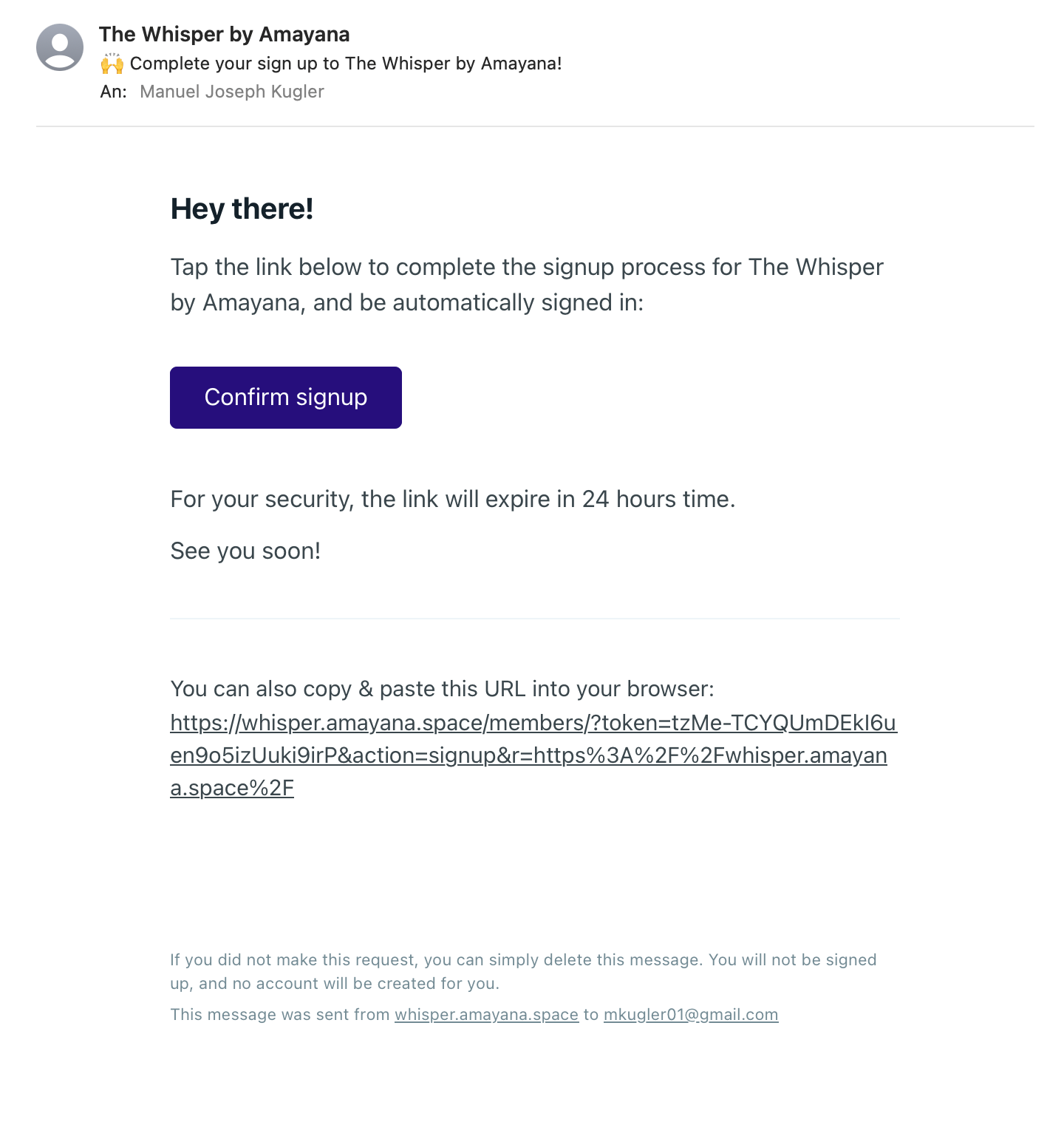 The Whisper by Amayana
🙌 Complete your sign up to The Whisper by Amayana!
An: Manuel Joseph Kugler

Hey there!

Tap the link below to complete the signup process for The Whisper by Amayana, and be automatically signed in:

Confirm signup

For your security, the link will expire in 24 hours time.

See you soon!

You can also copy & paste this URL into your browser: https://whisper.amayana.space/members/?token=tzMe-TCYQUmDEkI6uen9o5izUuki9irP&action=signup&r=https%3A%2F%2Fwhisper.amayana.space%2F

If you did not make this request, you can simply delete this message. You will not be signed up, and no account will be created for you.

This message was sent from whisper.amayana.space to mkugler01@gmail.com